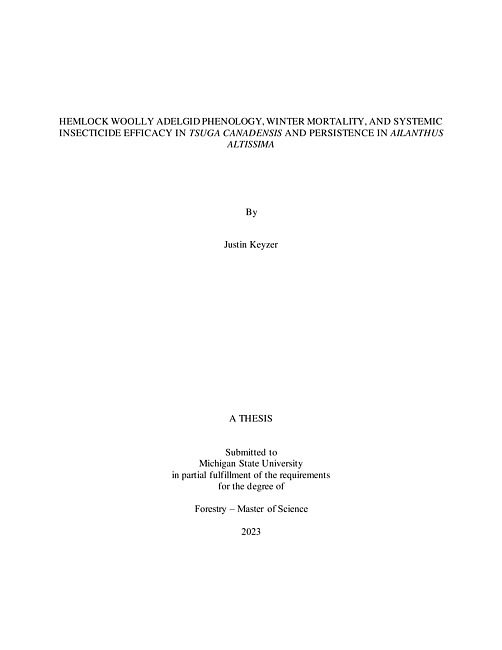 HEMLOCK WOOLLY ADELGID PHENOLOGY, WINTER MORTALITY, AND SYSTEMIC INSECTICIDE EFFICACY IN TSUGA CANADENSIS AND PERSISTENCE IN AILANTHUS ALTISSIMA

By

Justin Keyzer

A THESIS

Submitted to
Michigan State University
in partial fulfillment of the requirements
for the degree of

Forestry – Master of Science

2023